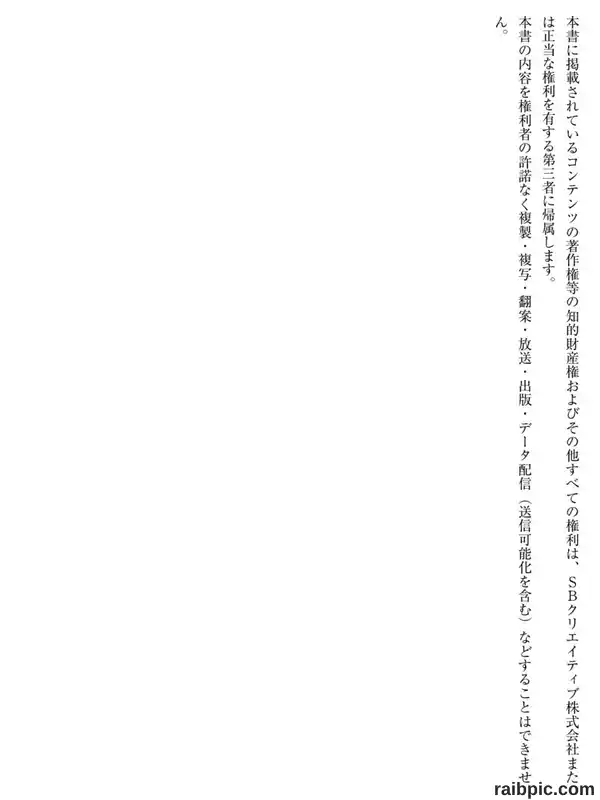 本書に掲載されているコンテンツの著作権等の知的財産権およびその他すべての権利は、ＳＢクリエイティブ株式会社または正当な権利を有する第三者に帰属します。

本書の内容を権利者の許諾なく複製・複写・翻案・放送・出版・データ配信（送信可能化を含む）などすることはできません。

raibpic.com